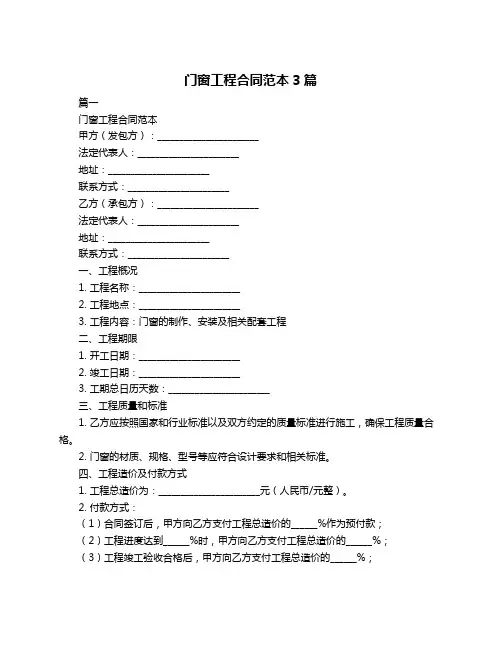 门窗工程合同范本 3 篇

篇一

门窗工程合同范本

甲方（发包方）：____________________

法定代表人：____________________

地址：____________________

联系方式：____________________

乙方（承包方）：____________________

法定代表人：____________________

地址：____________________

联系方式：____________________

一、工程概况

1. 工程名称：____________________

2. 工程地点：____________________

3. 工程内容：门窗的制作、安装及相关配套工程

二、工程期限

1. 开工日期：____________________

2. 竣工日期：____________________

3. 工期总日历天数：____________________

三、工程质量和标准

1. 乙方应按照国家和行业标准以及双方约定的质量标准进行施工，确保工程质量合格。

2. 门窗的材质、规格、型号等应符合设计要求和相关标准。

四、工程造价及付款方式

1. 工程总造价为：____________________元（人民币/元整）。

2. 付款方式：

（1）合同签订后，甲方向乙方支付工程总造价的_____%作为预付款；

（2）工程进度达到_____%时，甲方向乙方支付工程总造价的_____%；

（3）工程竣工验收合格后，甲方向乙方支付工程总造价的_____%；